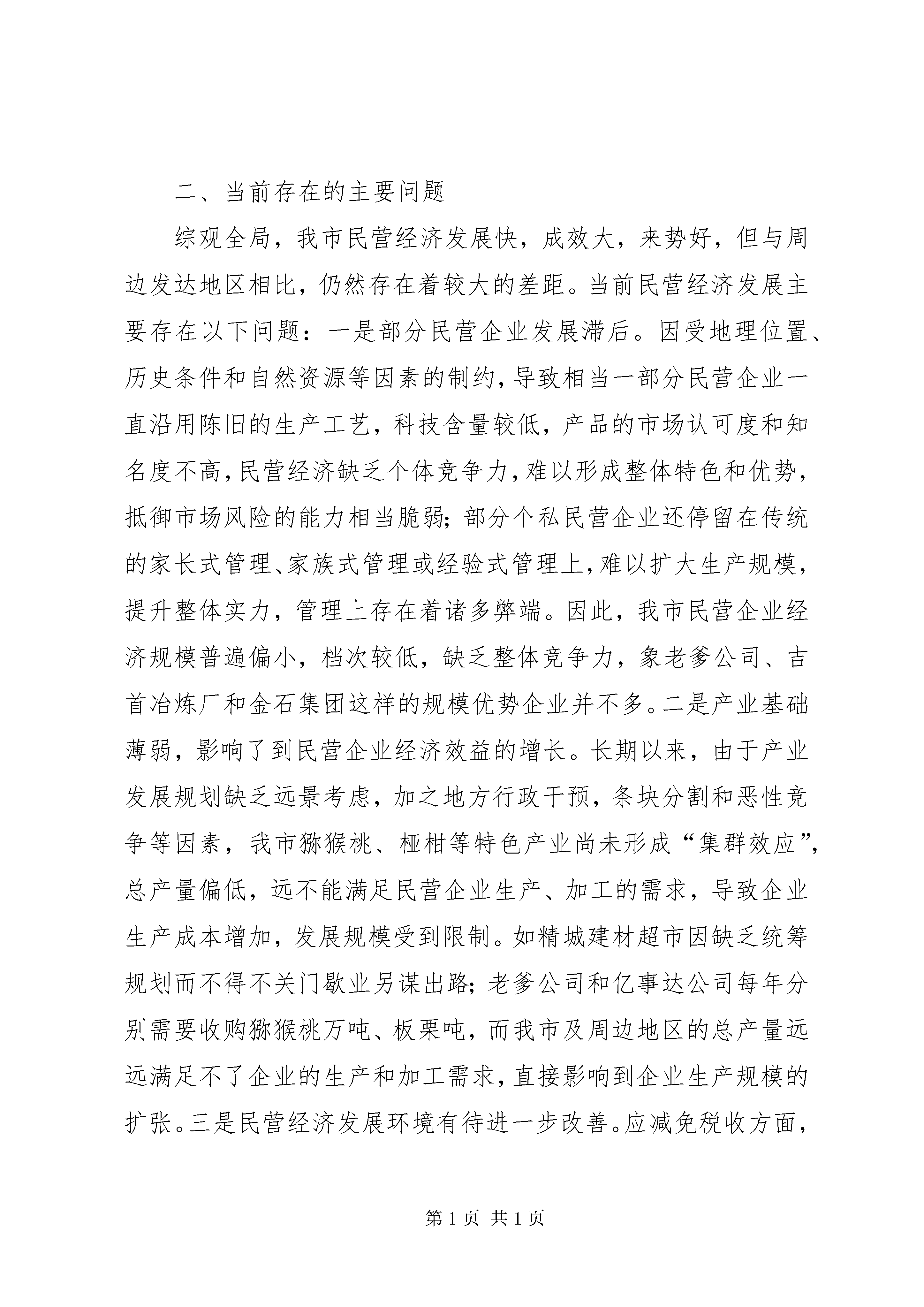 二、当前存在的主要问题

综观全局，我市民营经济发展快，成效大，来势好，但与周边发达地区相比，仍然存在着较大的差距。当前民营经济发展主要存在以下问题：一是部分民营企业发展滞后。因受地理位置、历史条件和自然资源等因素的制约，导致相当一部分民营企业一直沿用陈旧的生产工艺，科技含量较低，产品的市场认可度和知名度不高，民营经济缺乏个体竞争力，难以形成整体特色和优势，抵御市场风险的能力相当脆弱；部分个私民营企业还停留在传统的家长式管理、家族式管理或经验式管理上，难以扩大生产规模，提升整体实力，管理上存在着诸多弊端。因此，我市民营企业经济规模普遍偏小，档次较低，缺乏整体竞争力，象老爹公司、吉首冶炼厂和金石集团这样的规模优势企业并不多。二是产业基础薄弱，影响了到民营企业经济效益的增长。长期以来，由于产业发展规划缺乏远景考虑，加之地方行政干预，条块分割和恶性竞争等因素，我市猕猴桃、椪柑等特色产业尚未形成“集群效应”，总产量偏低，远不能满足民营企业生产、加工的需求，导致企业生产成本增加，发展规模受到限制。如精城建材超市因缺乏统筹规划而不得不关门歇业另谋出路；老爹公司和亿事达公司每年分别需要收购猕猴桃万吨、板栗吨，而我市及周边地区的总产量远远满足不了企业的生产和加工需求，直接影响到企业生产规模的扩张。三是民营经济发展环境有待进一步改善。应减免税收方面，

第 1 页 共 1 页